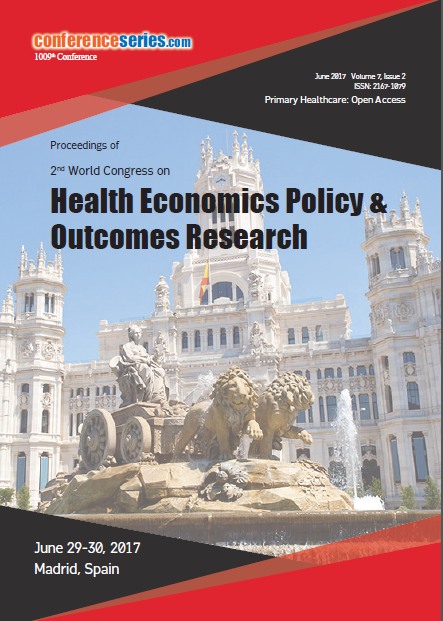 conferenceseries.com
1009th Conference

June 2017 Volume 7, Issue 2
ISSN: 2167-1079
Primary Healthcare: Open Access

Proceedings of

2nd World Congress on

Health Economics Policy & Outcomes Research

June 29-30, 2017
Madrid, Spain